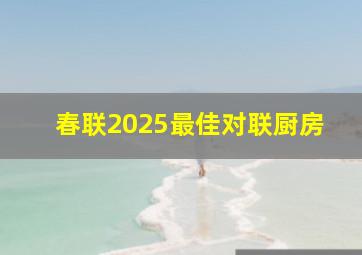 春联2025最佳对联厨房